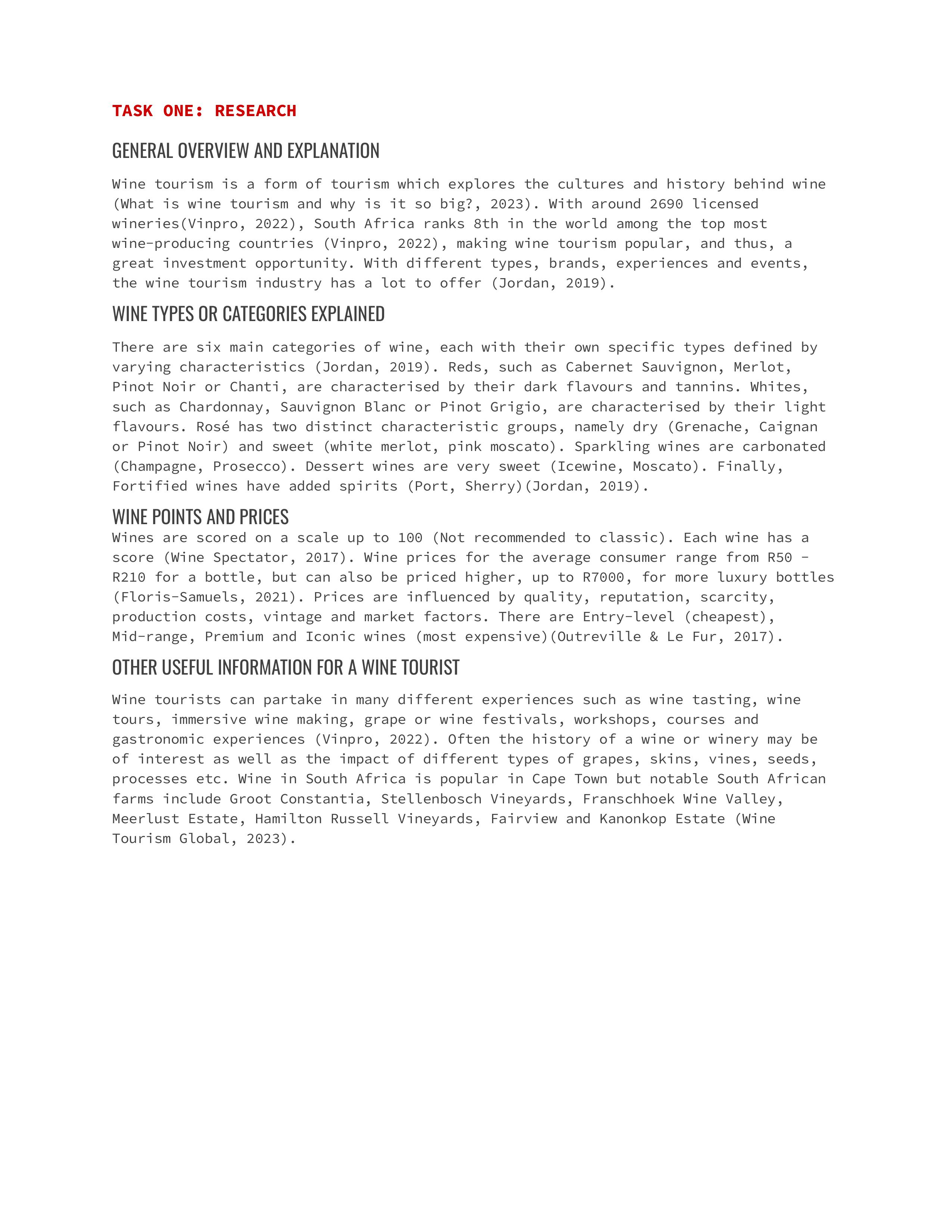 TASK ONE: RESEARCH

GENERAL OVERVIEW AND EXPLANATION

Wine tourism is a form of tourism which explores the cultures and history behind wine (What is wine tourism and why is it so big?, 2023). With around 2690 licensed wineries(Vinpro, 2022), South Africa ranks 8th in the world among the top most wine-producing countries (Vinpro, 2022), making wine tourism popular, and thus, a great investment opportunity. With different types, brands, experiences and events, the wine tourism industry has a lot to offer (Jordan, 2019).

WINE TYPES OR CATEGORIES EXPLAINED

There are six main categories of wine, each with their own specific types defined by varying characteristics (Jordan, 2019). Reds, such as Cabernet Sauvignon, Merlot, Pinot Noir or Chanti, are characterised by their dark flavours and tannins. Whites, such as Chardonnay, Sauvignon Blanc or Pinot Grigio, are characterised by their light flavours. Rosé has two distinct characteristic groups, namely dry (Grenache, Caignan or Pinot Noir) and sweet (white merlot, pink moscato). Sparkling wines are carbonated (Champagne, Prosecco). Dessert wines are very sweet (Icewine, Moscato). Finally, Fortified wines have added spirits (Port, Sherry)(Jordan, 2019).

WINE POINTS AND PRICES
Wines are scored on a scale up to 100 (Not recommended to classic). Each wine has a score (Wine Spectator, 2017). Wine prices for the average consumer range from R50 - R210 for a bottle, but can also be priced higher, up to R7000, for more luxury bottles (Floris-Samuels, 2021). Prices are influenced by quality, reputation, scarcity, production costs, vintage and market factors. There are Entry-level (cheapest), Mid-range, Premium and Iconic wines (most expensive)(Outreville & Le Fur, 2017).

OTHER USEFUL INFORMATION FOR A WINE TOURIST

Wine tourists can partake in many different experiences such as wine tasting, wine tours, immersive wine making, grape or wine festivals, workshops, courses and gastronomic experiences (Vinpro, 2022). Often the history of a wine or winery may be of interest as well as the impact of different types of grapes, skins, vines, seeds, processes etc. Wine in South Africa is popular in Cape Town but notable South African farms include Groot Constantia, Stellenbosch Vineyards, Franschhoek Wine Valley, Meerlust Estate, Hamilton Russell Vineyards, Fairview and Kanonkop Estate (Wine Tourism Global, 2023).